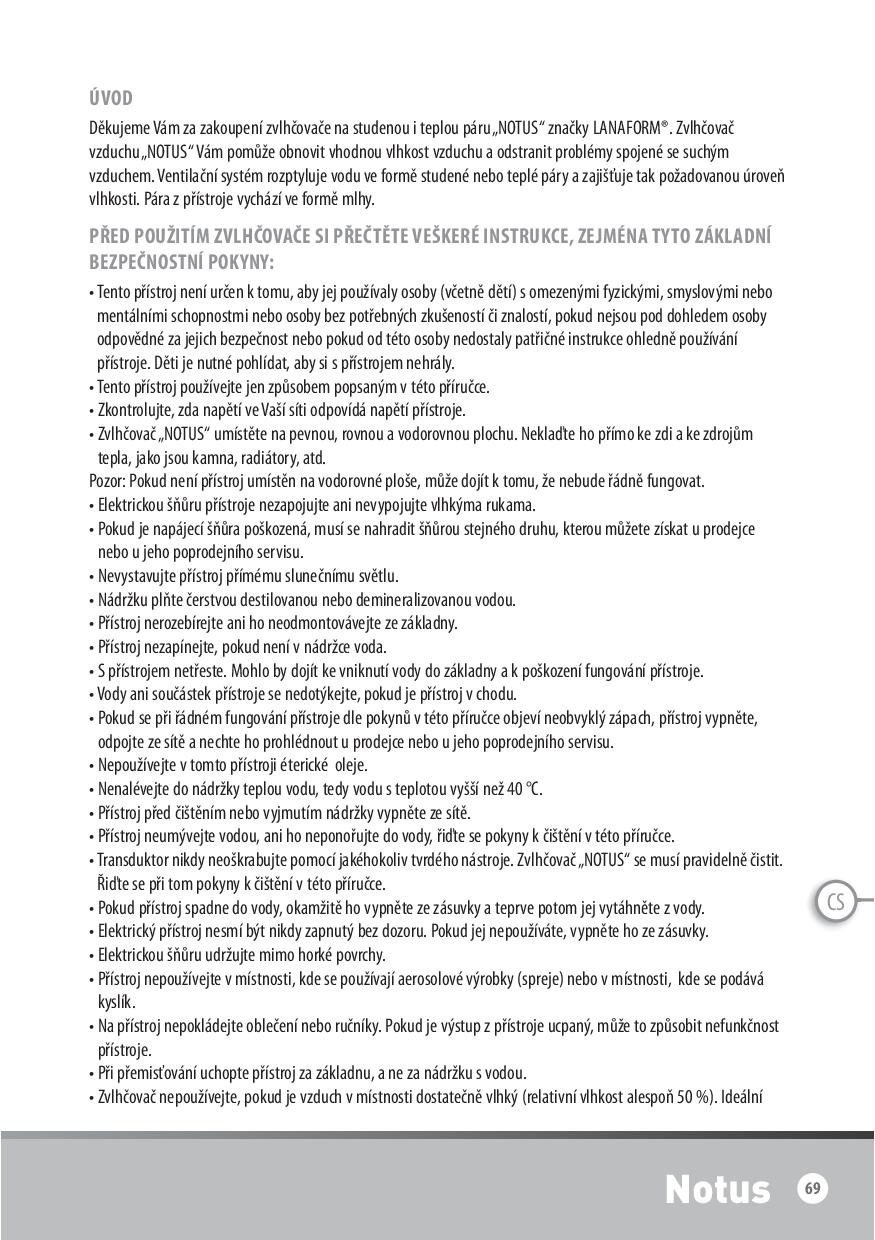 ÚVOD
Děkujeme Vám za zakoupení zvlhčovače na studenou i teplou páru „NOTUS“ značky LANAFORM®. Zvlhčovač vzduchu „NOTUS“ Vám pomůže obnovit vhodnou vlhkost vzduchu a odstranit problémy spojené se suchým vzduchem. Ventilační systém rozptyluje vodu ve formě studené nebo teplé páry a zajišťuje tak požadovanou úroveň vlhkosti. Pára z přístroje vychází ve formě mlhy.

PŘED POUŽITÍM ZVLHČOVAČE SI PŘEČTĚTE VEŠKERÉ INSTRUKCE, ZEJMÉNA TYTO ZÁKLADNÍ BEZPEČNOSTNÍ POKYNY:

• Tento přístroj není určen k tomu, aby jej používaly osoby (včetně dětí) s omezenými fyzickými, smyslovými nebo mentálními schopnostmi nebo osoby bez potřebných zkušeností či znalostí, pokud nejsou pod dohledem osoby odpovědné za jejich bezpečnost nebo pokud od této osoby nedostaly patřičné instrukce ohledně používání přístroje. Děti je nutné pohlídat, aby si s přístrojem nehrály.
• Tento přístroj používejte jen způsobem popsaným v této příručce.
• Zkontrolujte, zda napětí ve Vaší síti odpovídá napětí přístroje.
• Zvlhčovač „NOTUS“ umístěte na pevnou, rovnou a vodorovnou plochu. Neklaďte ho přímo ke zdi a ke zdrojům tepla, jako jsou kamna, radiátory, atd.
Pozor: Pokud není přístroj umístěn na vodorovné ploše, může dojít k tomu, že nebude řádně fungovat.
• Elektrickou šňůru přístroje nezapojujte ani nevypojujte vlhkýma rukama.
• Pokud je napájecí šňůra poškozená, musí se nahradit šňůrou stejného druhu, kterou můžete získat u prodejce nebo u jeho poprodejního servisu.
• Nevystavujte přístroj přímému slunečnímu světlu.
• Nádržku plňte čerstvou destilovanou nebo demineralizovanou vodou.
• Přístroj nerozebírejte ani ho neodmontovávejte ze základny.
• Přístroj nezapínejte, pokud není v nádržce voda.
• S přístrojem netřeste. Mohlo by dojít ke vniknutí vody do základny a k poškození fungování přístroje.
• Vody ani součástek přístroje se nedotýkejte, pokud je přístroj v chodu.
• Pokud se při řádném fungování přístroje dle pokynů v této příručce objeví neobvyklý zápach, přístroj vypněte, odpojte ze sítě a nechte ho prohlédnout u prodejce nebo u jeho poprodejního servisu.
• Nepoužívejte v tomto přístroji éterické oleje.
• Nenalévejte do nádržky teplou vodu, tedy vodu s teplotou vyšší než 40 °C.
• Přístroj před čištěním nebo vyjmutím nádržky vypněte ze sítě.
• Přístroj neumývejte vodou, ani ho neponořujte do vody, řiďte se pokyny k čištění v této příručce.
• Transduktor nikdy neoškrabujte pomocí jakéhokoliv tvrdého nástroje. Zvlhčovač „NOTUS“ se musí pravidelně čistit. Řiďte se při tom pokyny k čištění v této příručce.
• Pokud přístroj spadne do vody, okamžitě ho vypněte ze zásuvky a teprve potom jej vytáhněte z vody.
• Elektrický přístroj nesmí být nikdy zapnutý bez dozoru. Pokud jej nepoužíváte, vypněte ho ze zásuvky.
• Elektrickou šňůru udržujte mimo horké povrchy.
• Přístroj nepoužívejte v místnosti, kde se používají aerosolové výrobky (spreje) nebo v místnosti, kde se podává kyslík.
• Na přístroj nepokládejte oblečení nebo ručníky. Pokud je výstup z přístroje ucpaný, může to způsobit nefunkčnost přístroje.
• Při přemisťování uchopte přístroj za základnu, a ne za nádržku s vodou.
• Zvlhčovač nepoužívejte, pokud je vzduch v místnosti dostatečně vlhký (relativní vlhkost alespoň 50 %). Ideální

CS

Notus 69